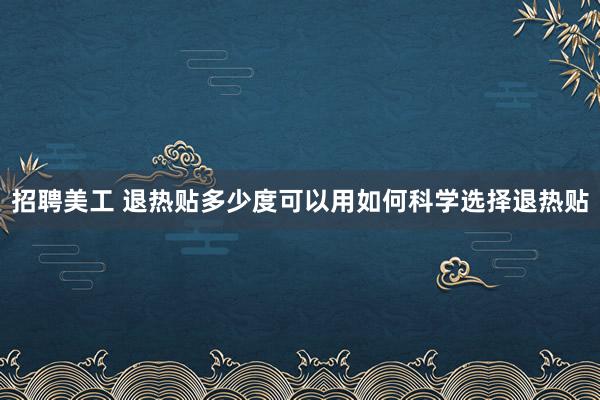 招聘美工 退热贴多少度可以用如何科学选择退热贴